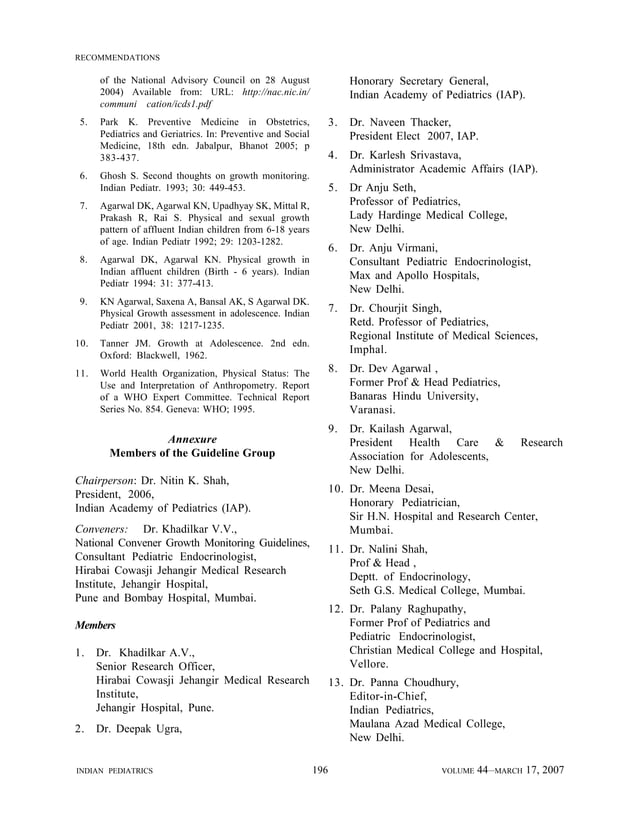 RECOMMENDATIONS

of the National Advisory Council on 28 August 2004) Available from: URL: http://nac.nic.in/communi cation/icds1.pdf

5. Park K. Preventive Medicine in Obstetrics, Pediatrics and Geriatrics. In: Preventive and Social Medicine, 18th edn. Jabalpur, Bhanot 2005; p 383-437.

6. Ghosh S. Second thoughts on growth monitoring. Indian Pediatr. 1993; 30: 449-453.

7. Agarwal DK, Agarwal KN, Upadhyay SK, Mittal R, Prakash R, Rai S. Physical and sexual growth pattern of affluent Indian children from 6-18 years of age. Indian Pediatr 1992; 29: 1203-1282.

8. Agarwal DK, Agarwal KN. Physical growth in Indian affluent children (Birth - 6 years). Indian Pediatr 1994: 31: 377-413.

9. KN Agarwal, Saxena A, Bansal AK, S Agarwal DK. Physical Growth assessment in adolescence. Indian Pediatr 2001, 38: 1217-1235.

10. Tanner JM. Growth at Adolescence. 2nd edn. Oxford: Blackwell, 1962.

11. World Health Organization, Physical Status: The Use and Interpretation of Anthropometry. Report of a WHO Expert Committee. Technical Report Series No. 854. Geneva: WHO; 1995.

Annexure
Members of the Guideline Group

Chairperson: Dr. Nitin K. Shah, President, 2006, Indian Academy of Pediatrics (IAP).

Conveners: Dr. Khadilkar V.V., National Convener Growth Monitoring Guidelines, Consultant Pediatric Endocrinologist, Hirabai Cowasji Jehangir Medical Research Institute, Jehangir Hospital, Pune and Bombay Hospital, Mumbai.

Members

1. Dr. Khadilkar A.V., Senior Research Officer, Hirabai Cowasji Jehangir Medical Research Institute, Jehangir Hospital, Pune.

2. Dr. Deepak Ugra, Honorary Secretary General, Indian Academy of Pediatrics (IAP).

3. Dr. Naveen Thacker, President Elect 2007, IAP.

4. Dr. Karlesh Srivastava, Administrator Academic Affairs (IAP).

5. Dr Anju Seth, Professor of Pediatrics, Lady Hardinge Medical College, New Delhi.

6. Dr. Anju Virmani, Consultant Pediatric Endocrinologist, Max and Apollo Hospitals, New Delhi.

7. Dr. Chourjit Singh, Retd. Professor of Pediatrics, Regional Institute of Medical Sciences, Imphal.

8. Dr. Dev Agarwal , Former Prof & Head Pediatrics, Banaras Hindu University, Varanasi.

9. Dr. Kailash Agarwal, President Health Care & Research Association for Adolescents, New Delhi.

10. Dr. Meena Desai, Honorary Pediatrician, Sir H.N. Hospital and Research Center, Mumbai.

11. Dr. Nalini Shah, Prof & Head , Deptt. of Endocrinology, Seth G.S. Medical College, Mumbai.

12. Dr. Palany Raghupathy, Former Prof of Pediatrics and Pediatric Endocrinologist, Christian Medical College and Hospital, Vellore.

13. Dr. Panna Choudhury, Editor-in-Chief, Indian Pediatrics, Maulana Azad Medical College, New Delhi.

INDIAN PEDIATRICS 196 VOLUME 44—MARCH 17, 2007